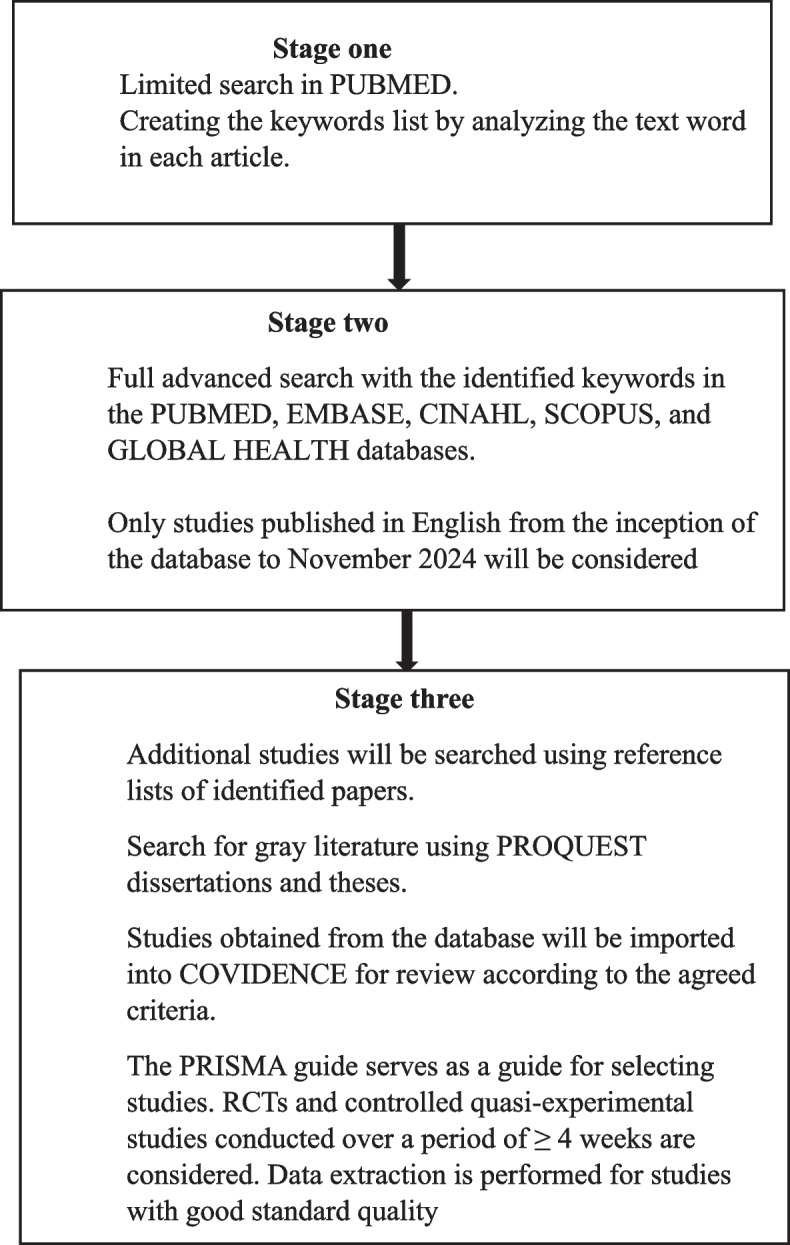 Stage one

Limited search in PUBMED.
Creating the keywords list by analyzing the text word in each article.

Stage two

Full advanced search with the identified keywords in the PUBMED, EMBASE, CINAHL, SCOPUS, and GLOBAL HEALTH databases.

Only studies published in English from the inception of the database to November 2024 will be considered

Stage three

Additional studies will be searched using reference lists of identified papers.

Search for gray literature using PROQUEST dissertations and theses.

Studies obtained from the database will be imported into COVIDENCE for review according to the agreed criteria.

The PRISMA guide serves as a guide for selecting studies. RCTs and controlled quasi-experimental studies conducted over a period of $\geq 4$ weeks are considered. Data extraction is performed for studies with good standard quality